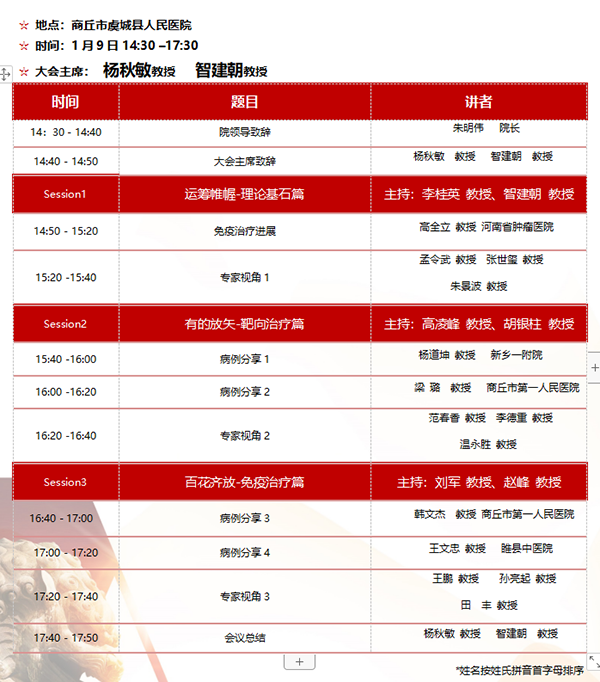 ☆ 地点：商丘市虞城县人民医院
☆ 时间：1 月 9 日 14:30 –17:30
☆ 大会主席： 杨秋敏教授 智建朝教授

| 时间 | 题目 | 讲者 |
|---|---|---|
| 14：30 - 14:40 | 院领导致辞 | 朱明伟 院长 |
| 14:40 - 14:50 | 大会主席致辞 | 杨秋敏 教授 智建朝 教授 |
| Session1 | 运筹帷幄-理论基石篇 | 主持：李桂英 教授、智建朝 教授 |
| 14:50 - 15:20 | 免疫治疗进展 | 高全立 教授 河南省肿瘤医院 |
| 15:20 -15:40 | 专家视角 1 | 孟令武 教授 张世玺 教授 朱景波 教授 |
| Session2 | 有的放矢-靶向治疗篇 | 主持：高凌峰 教授、胡银柱 教授 |
| 15:40 -16:00 | 病例分享 1 | 杨道坤 教授 新乡一附院 |
| 16:00 -16:20 | 病例分享 2 | 梁 璐 教授 商丘市第一人民医院 |
| 16:20 -16:40 | 专家视角 2 | 范春香 教授 李德重 教授 温永胜 教授 |
| Session3 | 百花齐放-免疫治疗篇 | 主持：刘军 教授、赵峰 教授 |
| 16:40 - 17:00 | 病例分享 3 | 韩文杰 教授 商丘市第一人民医院 |
| 17:00 - 17:20 | 病例分享 4 | 王文忠 教授 睢县中医院 |
| 17:20 - 17:40 | 专家视角 3 | 王鹏 教授 孙亮起 教授 田 丰 教授 |
| 17:40 - 17:50 | 会议总结 | 杨秋敏 教授 智建朝 教授 |

*姓名按姓氏拼音首字母排序